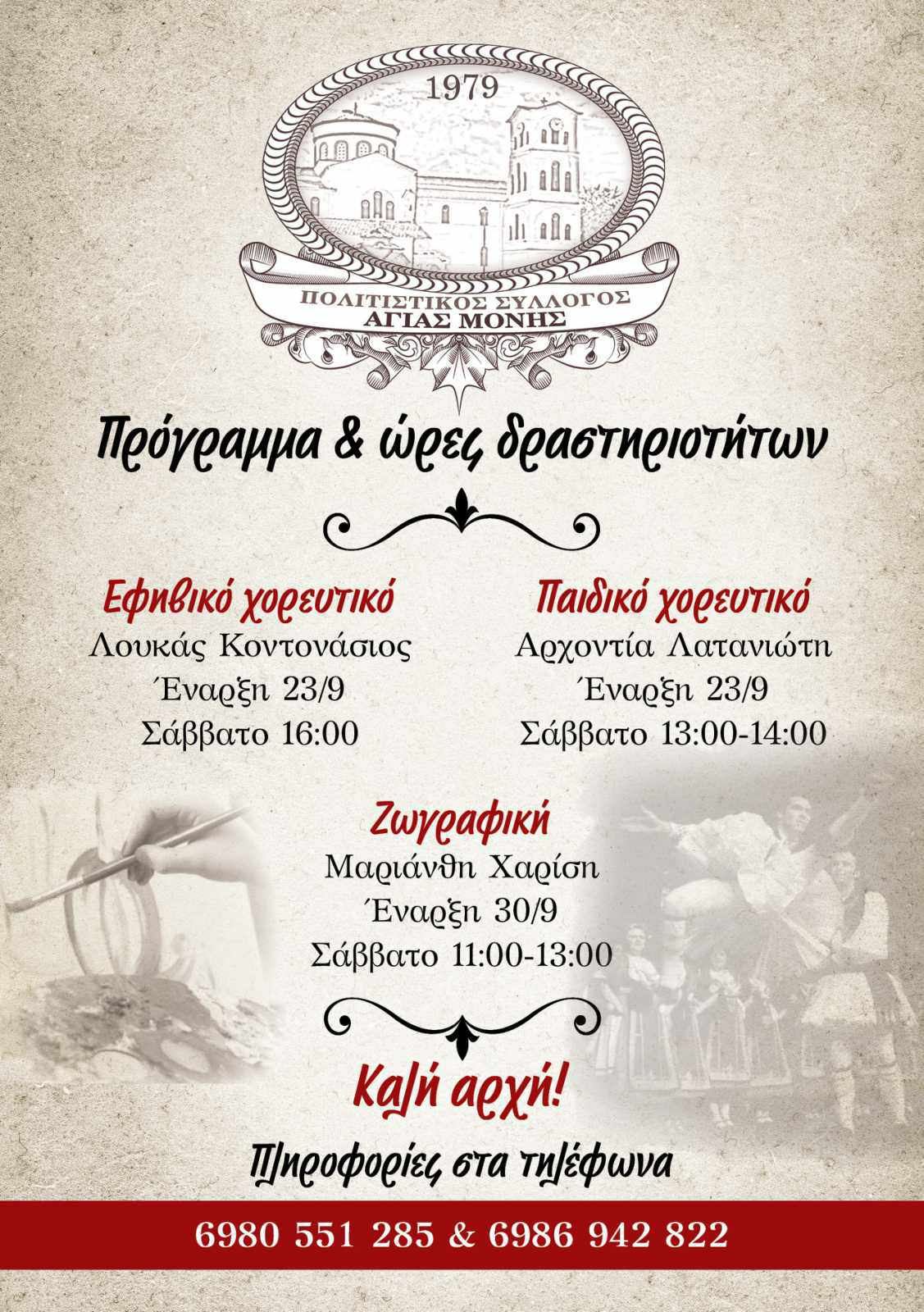 1979

ΠΟΛΙΤΙΣΤΙΚΟΣ ΣΥΛΛΟΓΟΣ
ΑΓΙΑΣ ΜΟΝΗΣ

Πρόγραμμα & ώρες δραστηριοτήτων

Εφηβικό χορευτικό
Λουκάς Κοντονάσιος
Έναρξη 23/9
Σάββατο 16:00

Παιδικό χορευτικό
Αρχοντία Λατανιώτη
Έναρξη 23/9
Σάββατο 13:00-14:00

Ζωγραφική
Μαριάνθη Χαρίση
Έναρξη 30/9
Σάββατο 11:00-13:00

Καλή αρχή!

Πληροφορίες στα τηλέφωνα

6980 551 285 & 6986 942 822